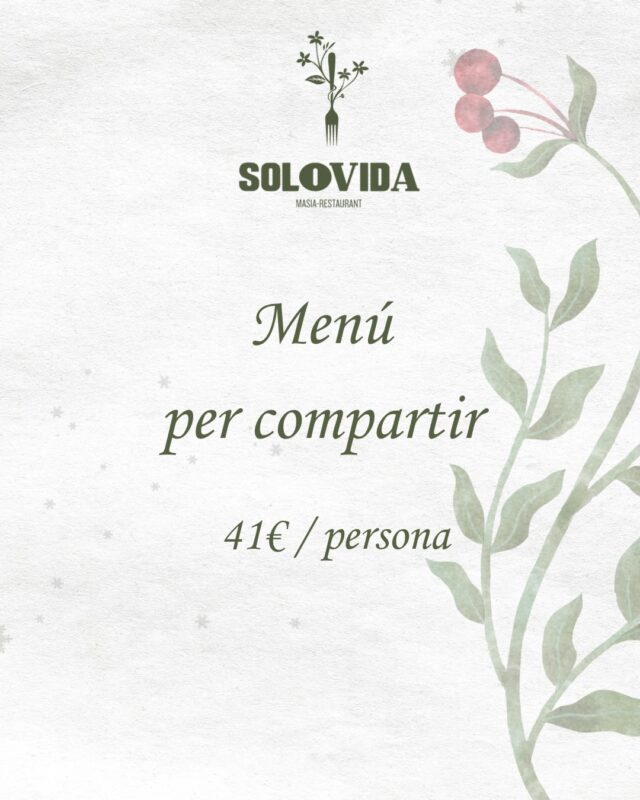 SOLOVIDA
MASIA-RESTAURANT

Menú
per compartir

41€ / persona